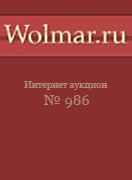 Wolmar.ru

Интернет аукцион
№ 986